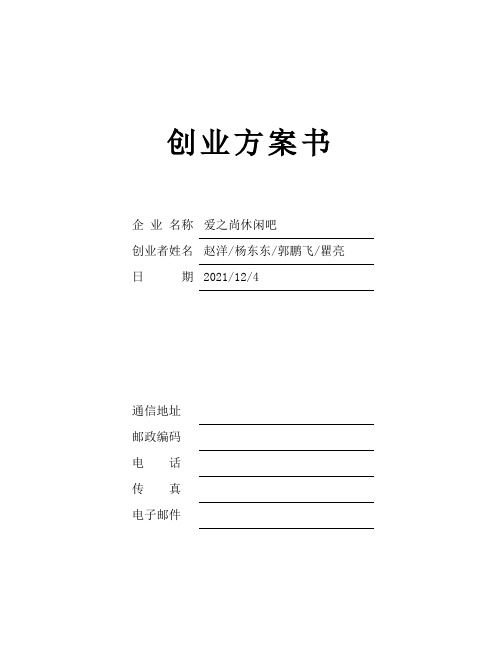 创业方案书

企 业 名称 爱之尚休闲吧

创业者姓名 赵洋/杨东东/郭鹏飞/瞿亮

日 期 2021/12/4

通信地址

邮政编码

电 话

传 真

电子邮件